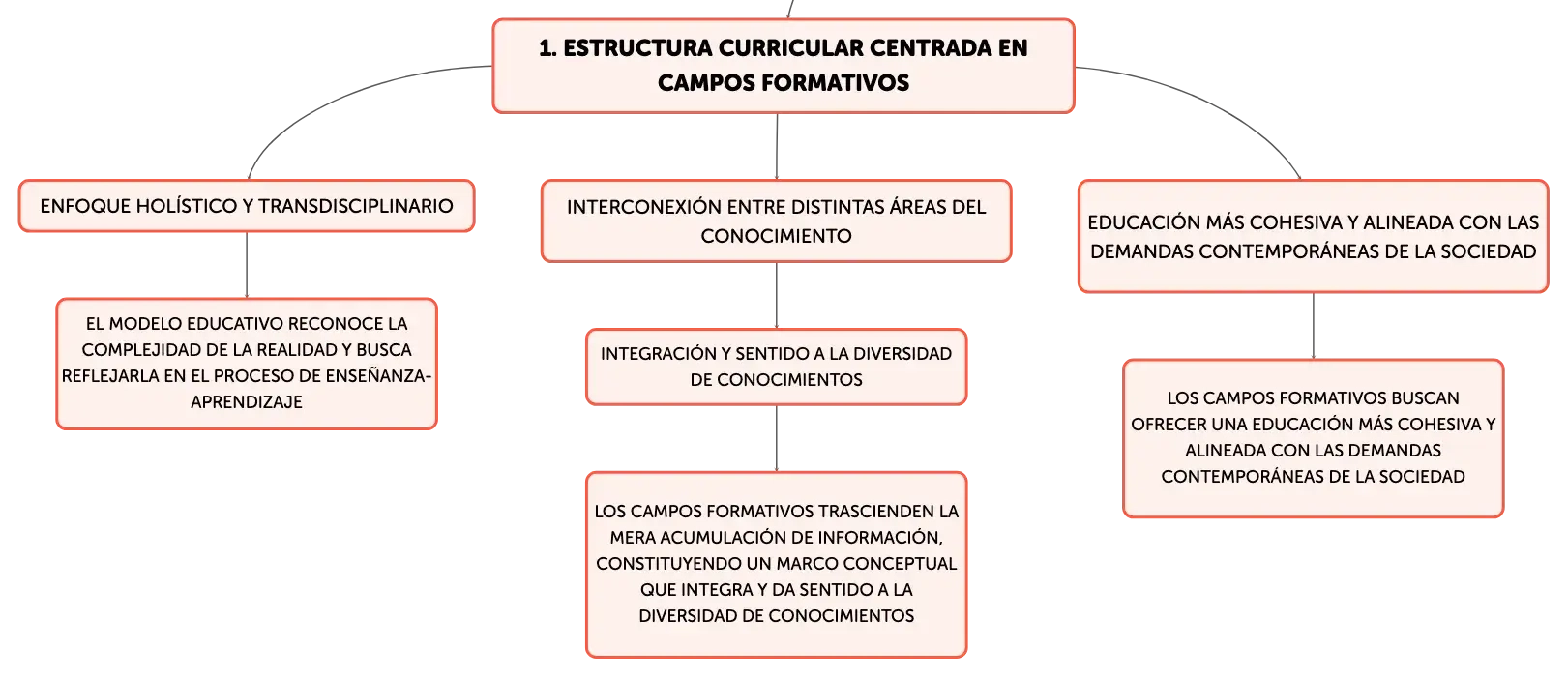 1. ESTRUCTURA CURRICULAR CENTRADA EN CAMPOS FORMATIVOS

ENFOQUE HOLÍSTICO Y TRANSDISCIPLINARIO

EL MODELO EDUCATIVO RECONOCE LA COMPLEJIDAD DE LA REALIDAD Y BUSCA REFLEJARLA EN EL PROCESO DE ENSEÑANZA-APRENDIZAJE

INTERCONEXIÓN ENTRE DISTINTAS ÁREAS DEL CONOCIMIENTO

INTEGRACIÓN Y SENTIDO A LA DIVERSIDAD DE CONOCIMIENTOS

LOS CAMPOS FORMATIVOS TRASCIENDEN LA MERA ACUMULACIÓN DE INFORMACIÓN, CONSTITUYENDO UN MARCO CONCEPTUAL QUE INTEGRA Y DA SENTIDO A LA DIVERSIDAD DE CONOCIMIENTOS

EDUCACIÓN MÁS COHESIVA Y ALINEADA CON LAS DEMANDAS CONTEMPORÁNEAS DE LA SOCIEDAD

LOS CAMPOS FORMATIVOS BUSCAN OFRECER UNA EDUCACIÓN MÁS COHESIVA Y ALINEADA CON LAS DEMANDAS CONTEMPORÁNEAS DE LA SOCIEDAD